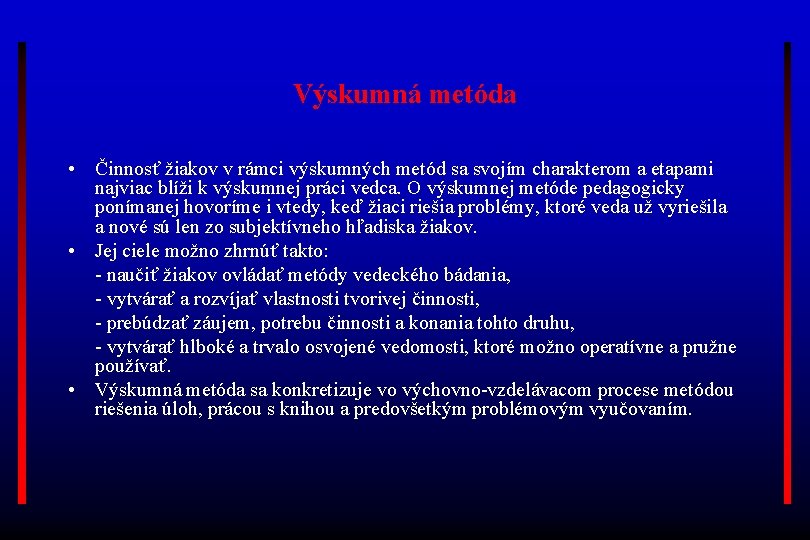 Výskumná metóda

• Činnosť žiakov v rámci výskumných metód sa svojím charakterom a etapami najviac blíži k výskumnej práci vedca. O výskumnej metóde pedagogicky ponímanej hovoríme i vtedy, keď žiaci riešia problémy, ktoré veda už vyriešila a nové sú len zo subjektívneho hľadiska žiakov.
• Jej ciele možno zhrnúť takto:
- naučiť žiakov ovládať metódy vedeckého bádania,
- vytvárať a rozvíjať vlastnosti tvorivej činnosti,
- prebúdzať záujem, potrebu činnosti a konania tohto druhu,
- vytvárať hlboké a trvalo osvojené vedomosti, ktoré možno operatívne a pružne používať.
• Výskumná metóda sa konkretizuje vo výchovno-vzdelávacom procese metódou riešenia úloh, prácou s knihou a predovšetkým problémovým vyučovaním.